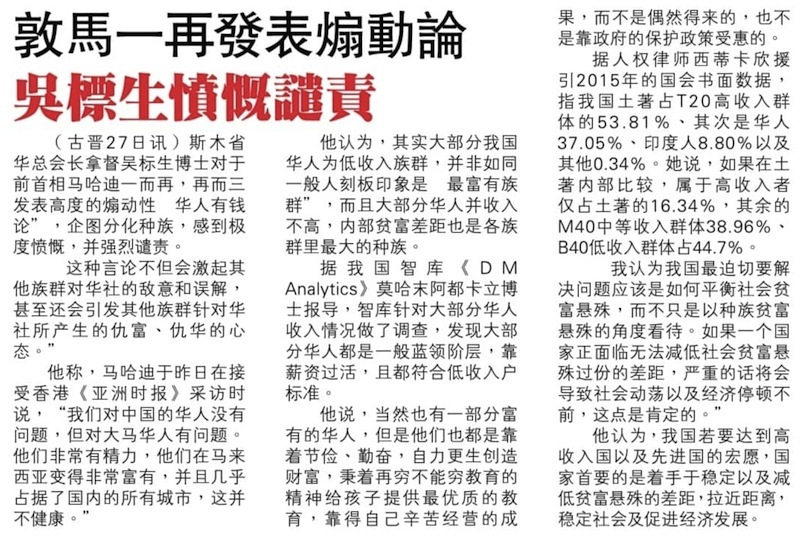 敦馬一再發表煽動論

吳標生憤慨譴責

（古晋27日讯）斯木省华总会长拿督吴标生博士对于前首相马哈迪一而再，再而三发表高度的煽动性 华人有钱论”，企图分化种族，感到极度愤慨，并强烈谴责。

这种言论不但会激起其他族群对华社的敌意和误解，甚至还会引发其他族群针对华社所产生的仇富、仇华的心态。”

他称，马哈迪于昨日在接受香港《亚洲时报》采访时说，“我们对中国的华人没有问题，但对大马华人有问题。他们非常有精力，他们在马来西亚变得非常富有，并且几乎占据了国内的所有城市，这并不健康。”

他认为，其实大部分我国华人为低收入族群，并非如同一般人刻板印象是 最富有族群”，而且大部分华人并收入不高，内部贫富差距也是各族群里最大的种族。

据我国智库《DM Analytics》莫哈末阿都卡立博士报导，智库针对大部分华人收入情况做了调查，发现大部分华人都是一般蓝领阶层，靠薪资过活，且都符合低收入户标准。

他说，当然也有一部分富有的华人，但是他们也都是靠着节俭、勤奋，自力更生创造财富，秉着再穷不能穷教育的精神给孩子提供最优质的教育，靠得自己辛苦经营的成果，而不是偶然得来的，也不是靠政府的保护政策受惠的。

据人权律师西蒂卡欣援引2015年的国会书面数据，指我国土著占T20高收入群体的53.81%、其次是华人37.05%、印度人8.80%以及其他0.34%。她说，如果在土著内部比较，属于高收入者仅占土著的16.34%，其余的M40中等收入群体38.96%、B40低收入群体占44.7%。

我认为我国最迫切要解决问题应该是如何平衡社会贫富悬殊，而不只是以种族贫富悬殊的角度看待。如果一个国家正面临无法减低社会贫富悬殊过份的差距，严重的话将会导致社会动荡以及经济停顿不前，这点是肯定的。”

他认为，我国若要达到高收入国以及先进国的宏愿，国家首要的是着手于稳定以及减低贫富悬殊的差距，拉近距离，稳定社会及促进经济发展。